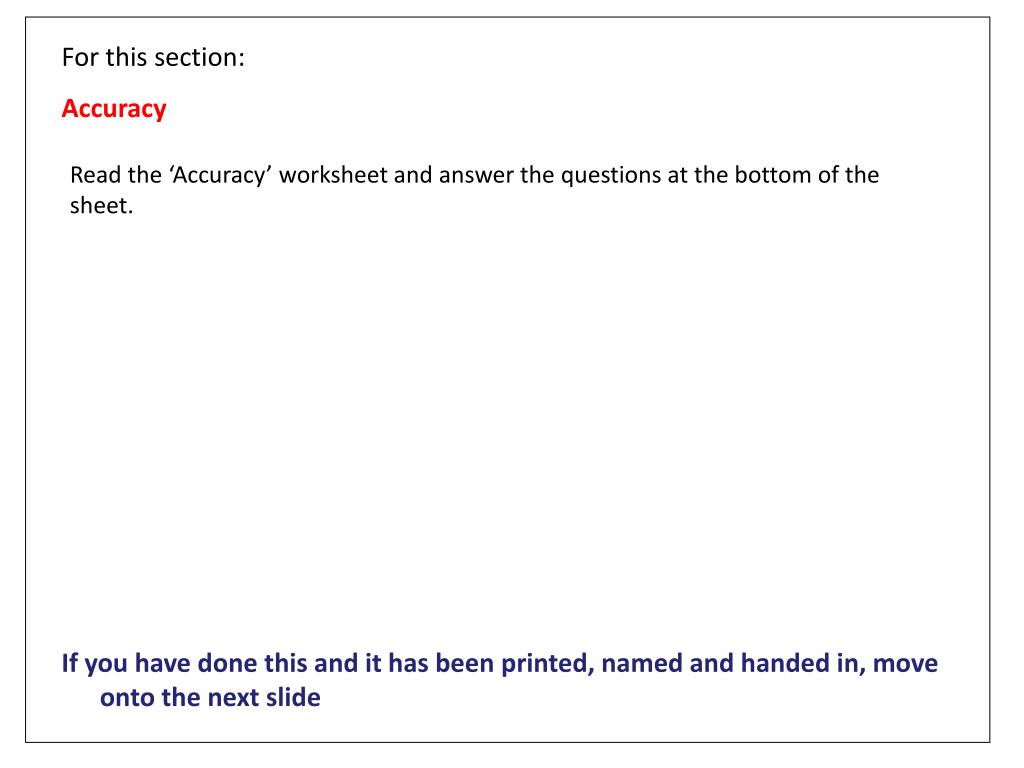 For this section:

Accuracy

Read the ‘Accuracy’ worksheet and answer the questions at the bottom of the sheet.

If you have done this and it has been printed, named and handed in, move onto the next slide